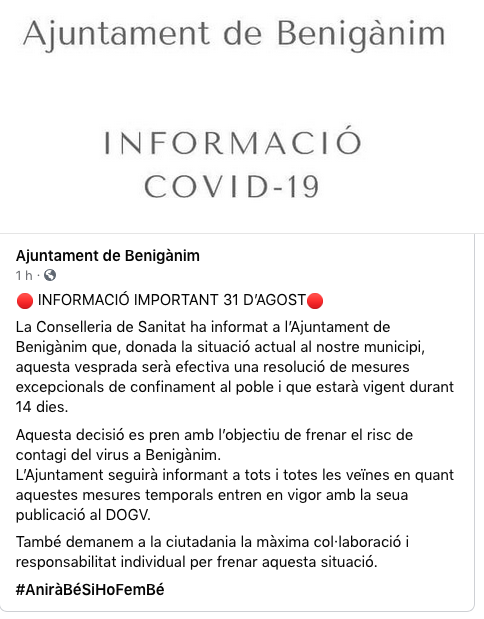 Ajuntament de Benigànim

INFORMACIÓ
COVID-19

Ajuntament de Benigànim
1 h ·

🔴 INFORMACIÓ IMPORTANT 31 D'AGOST🔴

La Conselleria de Sanitat ha informat a l'Ajuntament de Benigànim que, donada la situació actual al nostre municipi, aquesta vesprada serà efectiva una resolució de mesures excepcionals de confinament al poble i que estarà vigent durant 14 dies.

Aquesta decisió es pren amb l'objectiu de frenar el risc de contagi del virus a Benigànim.
L'Ajuntament seguirà informant a tots i totes les veïnes en quant aquestes mesures temporals entren en vigor amb la seua publicació al DOGV.

També demanem a la ciutadania la màxima col·laboració i responsabilitat individual per frenar aquesta situació.

#AniràBéSiHoFemBé